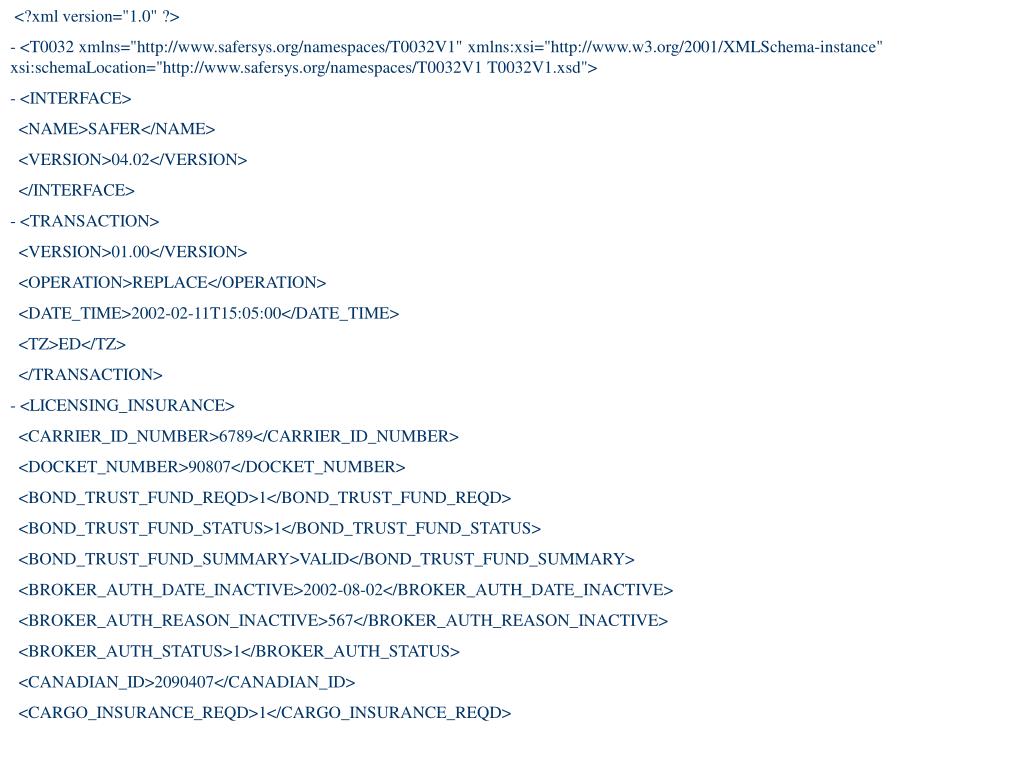 <?xml version="1.0" ?>

- <T0032 xmlns="http://www.safersys.org/namespaces/T0032V1" xmlns:xsi="http://www.w3.org/2001/XMLSchema-instance" xsi:schemaLocation="http://www.safersys.org/namespaces/T0032V1 T0032V1.xsd">

- <INTERFACE>

<NAME>SAFER</NAME>

<VERSION>04.02</VERSION>

</INTERFACE>

- <TRANSACTION>

<VERSION>01.00</VERSION>

<OPERATION>REPLACE</OPERATION>

<DATE_TIME>2002-02-11T15:05:00</DATE_TIME>

<TZ>ED</TZ>

</TRANSACTION>

- <LICENSING_INSURANCE>

<CARRIER_ID_NUMBER>6789</CARRIER_ID_NUMBER>

<DOCKET_NUMBER>90807</DOCKET_NUMBER>

<BOND_TRUST_FUND_REQD>1</BOND_TRUST_FUND_REQD>

<BOND_TRUST_FUND_STATUS>1</BOND_TRUST_FUND_STATUS>

<BOND_TRUST_FUND_SUMMARY>VALID</BOND_TRUST_FUND_SUMMARY>

<BROKER_AUTH_DATE_INACTIVE>2002-08-02</BROKER_AUTH_DATE_INACTIVE>

<BROKER_AUTH_REASON_INACTIVE>567</BROKER_AUTH_REASON_INACTIVE>

<BROKER_AUTH_STATUS>1</BROKER_AUTH_STATUS>

<CANADIAN_ID>2090407</CANADIAN_ID>

<CARGO_INSURANCE_REQD>1</CARGO_INSURANCE_REQD>